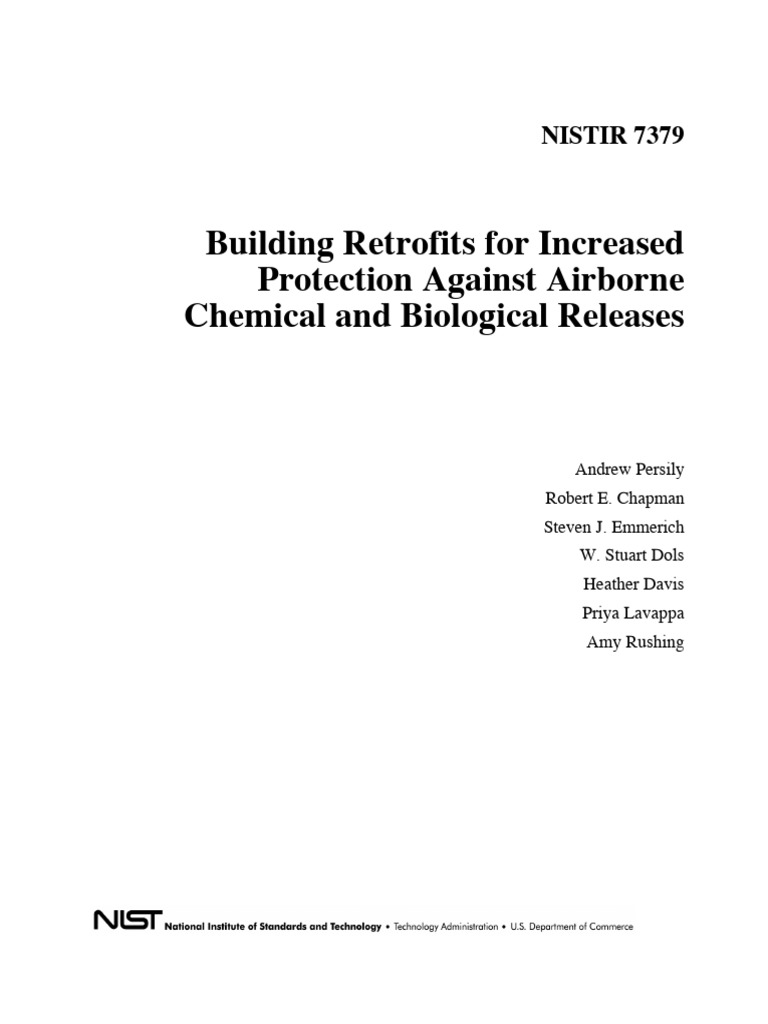 NISTIR 7379

Building Retrofits for Increased Protection Against Airborne Chemical and Biological Releases

Andrew Persily
Robert E. Chapman
Steven J. Emmerich
W. Stuart Dols
Heather Davis
Priya Lavappa
Amy Rushing

NIST National Institute of Standards and Technology • Technology Administration • U.S. Department of Commerce